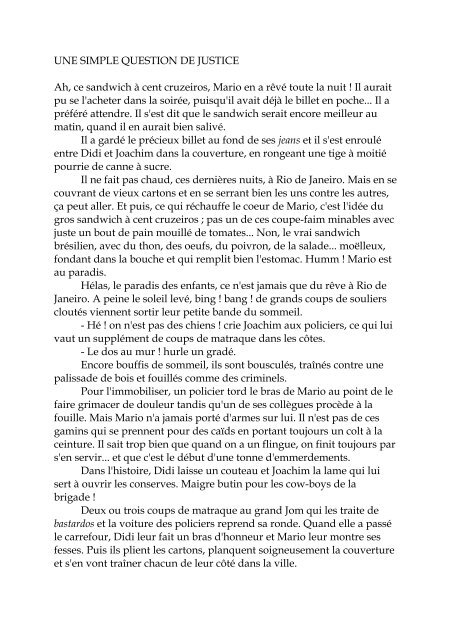 UNE SIMPLE QUESTION DE JUSTICE

Ah, ce sandwich à cent cruzeiros, Mario en a rêvé toute la nuit ! Il aurait pu se l'acheter dans la soirée, puisqu'il avait déjà le billet en poche... Il a préféré attendre. Il s'est dit que le sandwich serait encore meilleur au matin, quand il en aurait bien salivé.

Il a gardé le précieux billet au fond de ses jeans et il s'est enroulé entre Didi et Joachim dans la couverture, en rongeant une tige à moitié pourrie de canne à sucre.

Il ne fait pas chaud, ces dernières nuits, à Rio de Janeiro. Mais en se couvrant de vieux cartons et en se serrant bien les uns contre les autres, ça peut aller. Et puis, ce qui réchauffe le coeur de Mario, c'est l'idée du gros sandwich à cent cruzeiros ; pas un de ces coupe-faim minables avec juste un bout de pain mouillé de tomates... Non, le vrai sandwich brésilien, avec du thon, des oeufs, du poivron, de la salade... moëlleux, fondant dans la bouche et qui remplit bien l'estomac. Humm ! Mario est au paradis.

Hélas, le paradis des enfants, ce n'est jamais que du rêve à Rio de Janeiro. A peine le soleil levé, bing ! bang ! de grands coups de souliers cloutés viennent sortir leur petite bande du sommeil.

- Hé ! on n'est pas des chiens ! crie Joachim aux policiers, ce qui lui vaut un supplément de coups de matraque dans les côtes.

- Le dos au mur ! hurle un gradé.

Encore bouffis de sommeil, ils sont bousculés, traînés contre une palissade de bois et fouillés comme des criminels.

Pour l'immobiliser, un policier tord le bras de Mario au point de le faire grimacer de douleur tandis qu'un de ses collègues procède à la fouille. Mais Mario n'a jamais porté d'armes sur lui. Il n'est pas de ces gamins qui se prennent pour des caïds en portant toujours un colt à la ceinture. Il sait trop bien que quand on a un flingue, on finit toujours par s'en servir... et que c'est le début d'une tonne d'emmerdements.

Dans l'histoire, Didi laisse un couteau et Joachim la lame qui lui sert à ouvrir les conserves. Maigre butin pour les cow-boys de la brigade !

Deux ou trois coups de matraque au grand Jom qui les traite de bastardos et la voiture des policiers reprend sa ronde. Quand elle a passé le carrefour, Didi leur fait un bras d'honneur et Mario leur montre ses fesses. Puis ils plient les cartons, planquent soigneusement la couverture et s'en vont traîner chacun de leur côté dans la ville.